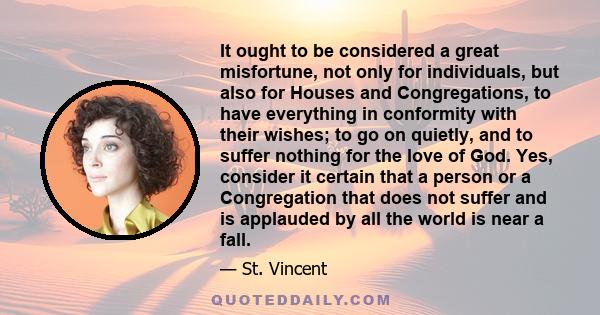 It ought to be considered a great misfortune, not only for individuals, but also for Houses and Congregations, to have everything in conformity with their wishes; to go on quietly, and to suffer nothing for the love of God. Yes, consider it certain that a person or a Congregation that does not suffer and is applauded by all the world is near a fall.

— St. Vincent

QUOTEDDAILY.COM